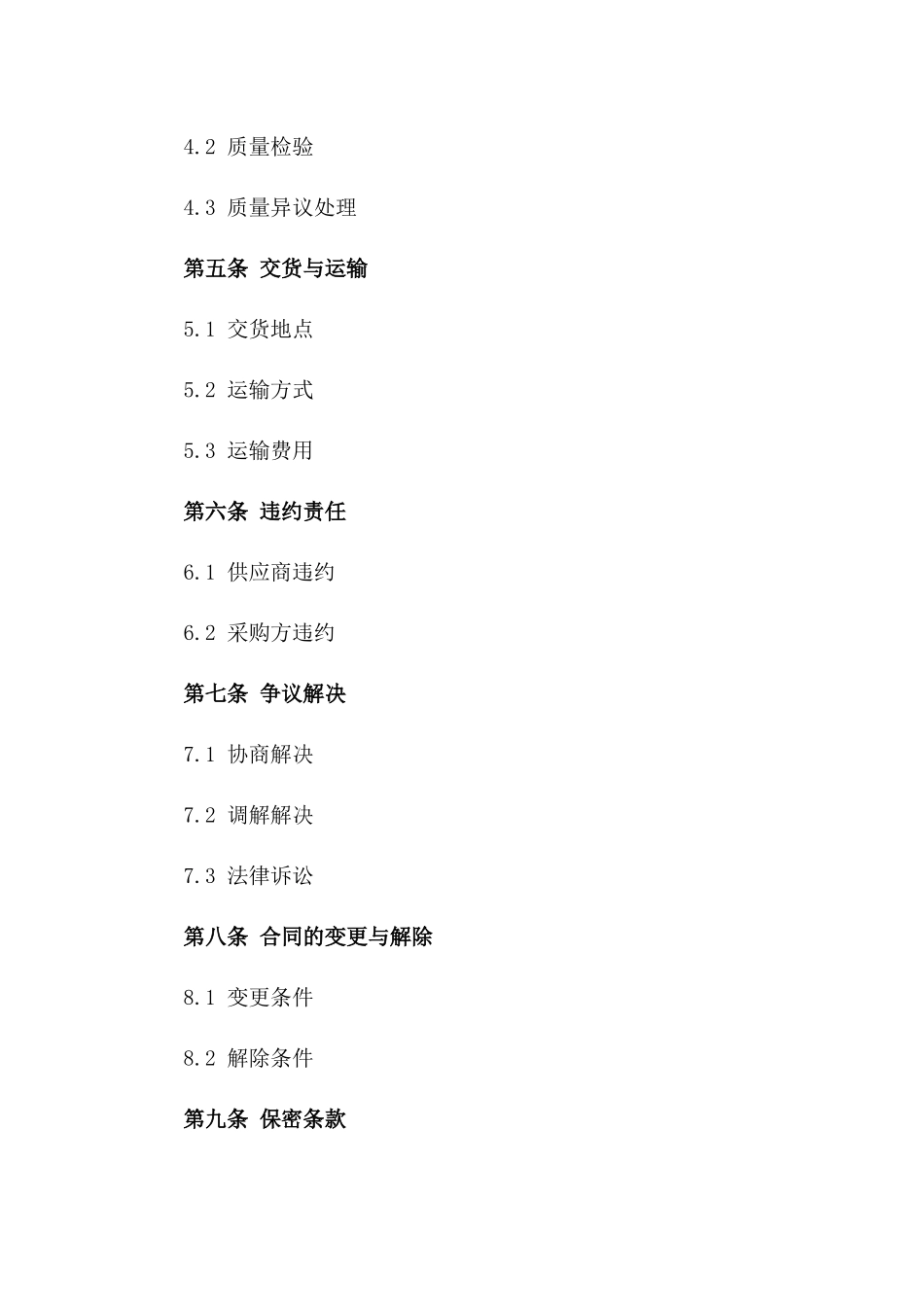 4.2 质量检验

4.3 质量异议处理

第五条 交货与运输

5.1 交货地点

5.2 运输方式

5.3 运输费用

第六条 违约责任

6.1 供应商违约

6.2 采购方违约

第七条 争议解决

7.1 协商解决

7.2 调解解决

7.3 法律诉讼

第八条 合同的变更与解除

8.1 变更条件

8.2 解除条件

第九条 保密条款